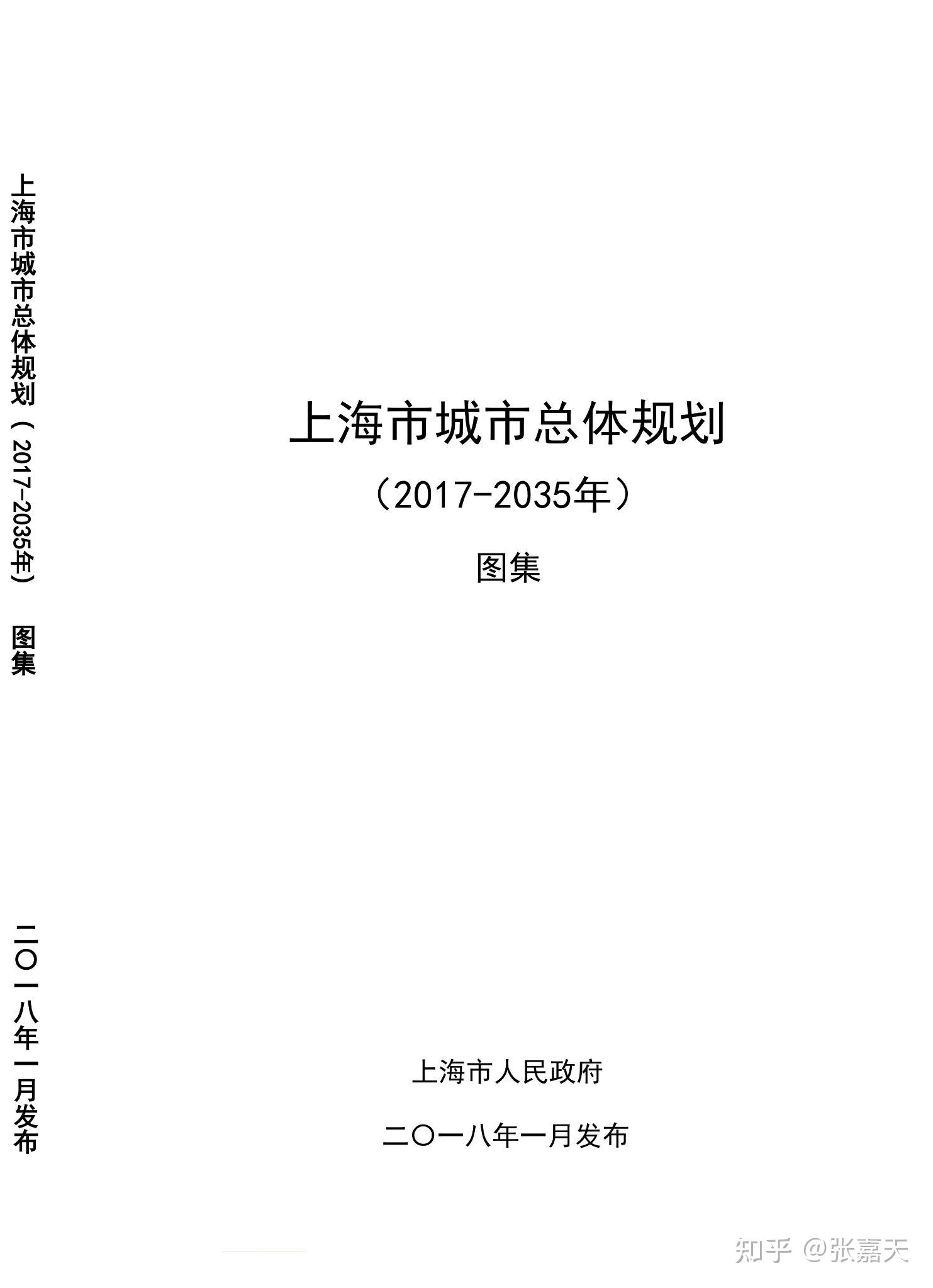 上海市城市总体规划（2017-2035年） 图集

二〇一八年一月发布

上海市城市总体规划

（2017-2035年）

图集

上海市人民政府

二〇一八年一月发布

知乎 @张嘉天